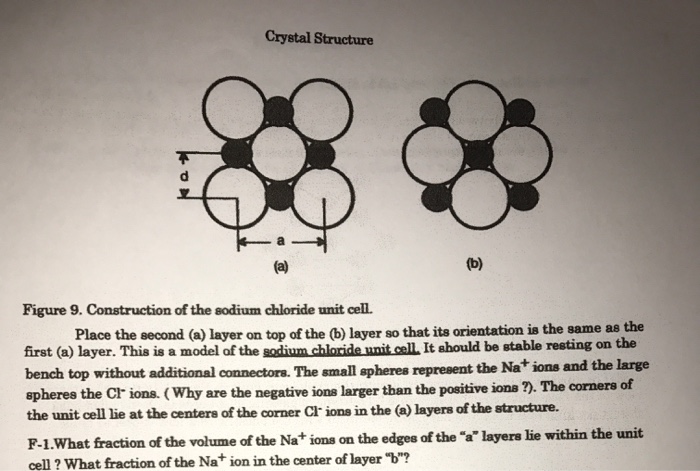 Crystal Structure

d

a

(a)

(b)

Figure 9. Construction of the sodium chloride unit cell.

Place the second (a) layer on top of the (b) layer so that its orientation is the same as the first (a) layer. This is a model of the sodium chloride unit cell. It should be stable resting on the bench top without additional connectors. The small spheres represent the $Na^+$ ions and the large spheres the $Cl^-$ ions. ( Why are the negative ions larger than the positive ions ?). The corners of the unit cell lie at the centers of the corner $Cl^-$ ions in the (a) layers of the structure.

F-1.What fraction of the volume of the $Na^+$ ions on the edges of the "a" layers lie within the unit cell ? What fraction of the $Na^+$ ion in the center of layer "b"?